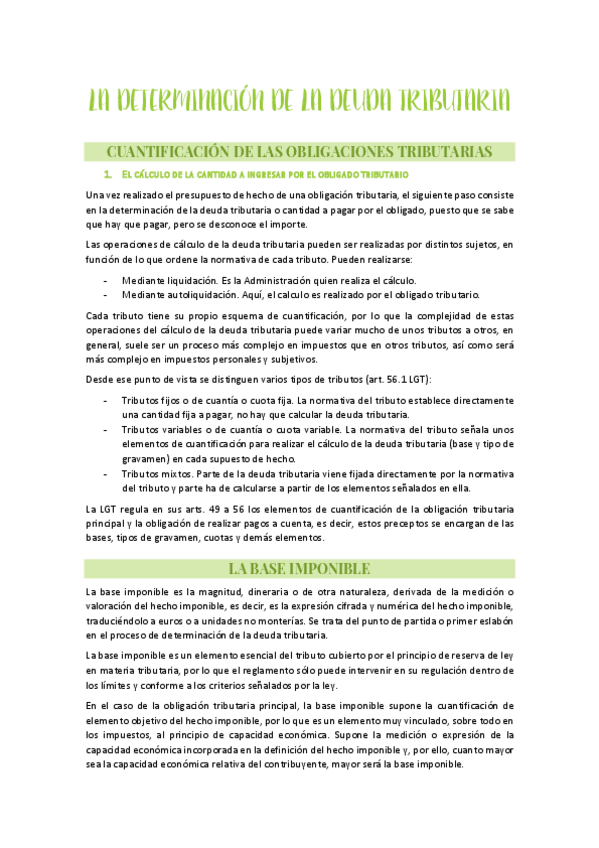 LA DETERMINACIÓN DE LA DEUDA TRIBUTARIA

CUANTIFICACIÓN DE LAS OBLIGACIONES TRIBUTARIAS

1. EL CÁLCULO DE LA CANTIDAD A INGRESAR POR EL OBLIGADO TRIBUTARIO

Una vez realizado el presupuesto de hecho de una obligación tributaria, el siguiente paso consiste en la determinación de la deuda tributaria o cantidad a pagar por el obligado, puesto que se sabe que hay que pagar, pero se desconoce el importe.

Las operaciones de cálculo de la deuda tributaria pueden ser realizadas por distintos sujetos, en función de lo que ordene la normativa de cada tributo. Pueden realizarse:

- Mediante liquidación. Es la Administración quien realiza el cálculo.
- Mediante autoliquidación. Aquí, el calculo es realizado por el obligado tributario.

Cada tributo tiene su propio esquema de cuantificación, por lo que la complejidad de estas operaciones del cálculo de la deuda tributaria puede variar mucho de unos tributos a otros, en general, suele ser un proceso más complejo en impuestos que en otros tributos, así como será más complejo en impuestos personales y subjetivos.

Desde ese punto de vista se distinguen varios tipos de tributos (art. 56.1 LGT):

- Tributos fijos o de cuantía o cuota fija. La normativa del tributo establece directamente una cantidad fija a pagar, no hay que calcular la deuda tributaria.
- Tributos variables o de cuantía o cuota variable. La normativa del tributo señala unos elementos de cuantificación para realizar el cálculo de la deuda tributaria (base y tipo de gravamen) en cada supuesto de hecho.
- Tributos mixtos. Parte de la deuda tributaria viene fijada directamente por la normativa del tributo y parte ha de calcularse a partir de los elementos señalados en ella.

La LGT regula en sus arts. 49 a 56 los elementos de cuantificación de la obligación tributaria principal y la obligación de realizar pagos a cuenta, es decir, estos preceptos se encargan de las bases, tipos de gravamen, cuotas y demás elementos.

LA BASE IMPONIBLE

La base imponible es la magnitud, dineraria o de otra naturaleza, derivada de la medición o valoración del hecho imponible, es decir, es la expresión cifrada y numérica del hecho imponible, traduciéndolo a euros o a unidades no monterías. Se trata del punto de partida o primer eslabón en el proceso de determinación de la deuda tributaria.

La base imponible es un elemento esencial del tributo cubierto por el principio de reserva de ley en materia tributaria, por lo que el reglamento sólo puede intervenir en su regulación dentro de los límites y conforme a los criterios señalados por la ley.

En el caso de la obligación tributaria principal, la base imponible supone la cuantificación de elemento objetivo del hecho imponible, por lo que es un elemento muy vinculado, sobre todo en los impuestos, al principio de capacidad económica. Supone la medición o expresión de la capacidad económica incorporada en la definición del hecho imponible y, por ello, cuanto mayor sea la capacidad económica relativa del contribuyente, mayor será la base imponible.